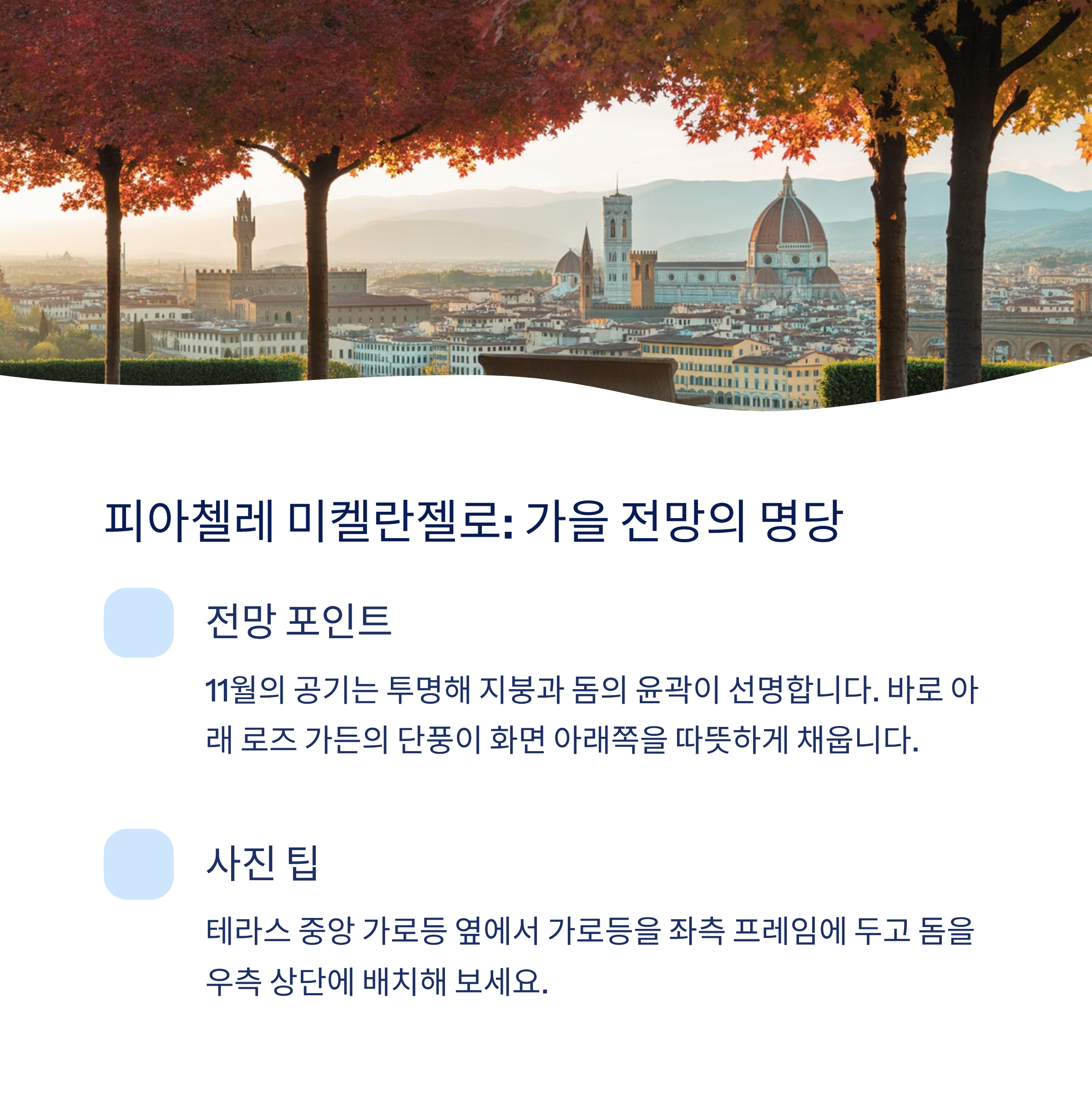 피아첼레 미켈란젤로: 가을 전망의 명당

전망 포인트

11월의 공기는 투명해 지붕과 돔의 윤곽이 선명합니다. 바로 아래 로즈 가든의 단풍이 화면 아래쪽을 따뜻하게 채웁니다.

사진 팁

테라스 중앙 가로등 옆에서 가로등을 좌측 프레임에 두고 돔을 우측 상단에 배치해 보세요.